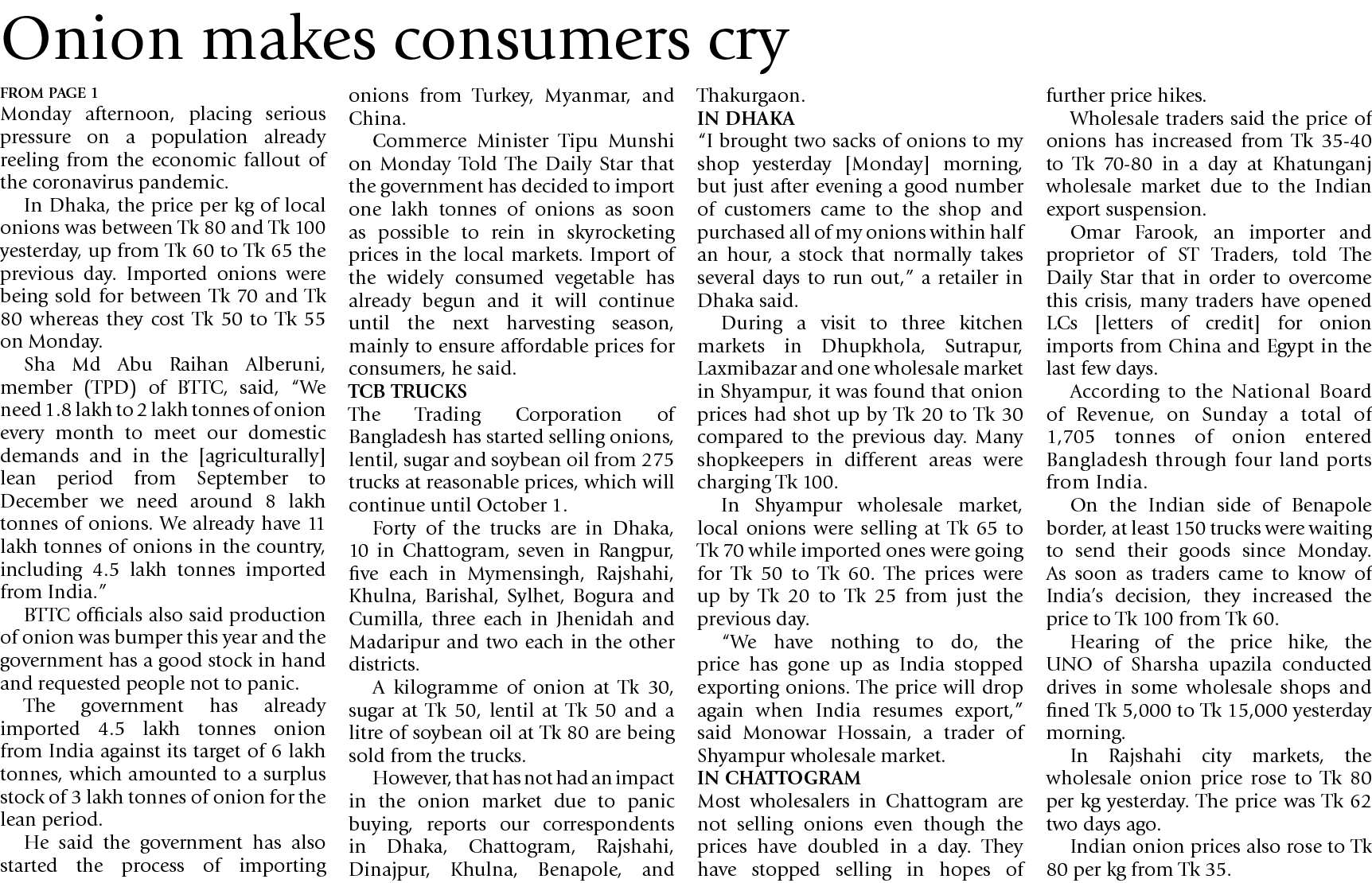 Onion makes consumers cry

FROM PAGE 1
Monday afternoon, placing serious pressure on a population already reeling from the economic fallout of the coronavirus pandemic.

In Dhaka, the price per kg of local onions was between Tk 80 and Tk 100 yesterday, up from Tk 60 to Tk 65 the previous day. Imported onions were being sold for between Tk 70 and Tk 80 whereas they cost Tk 50 to Tk 55 on Monday.

Sha Md Abu Raihan Alberuni, member (TPD) of BTTC, said, "We need 1.8 lakh to 2 lakh tonnes of onion every month to meet our domestic demands and in the [agriculturally] lean period from September to December we need around 8 lakh tonnes of onions. We already have 11 lakh tonnes of onions in the country, including 4.5 lakh tonnes imported from India."

BTTC officials also said production of onion was bumper this year and the government has a good stock in hand and requested people not to panic.

The government has already imported 4.5 lakh tonnes onion from India against its target of 6 lakh tonnes, which amounted to a surplus stock of 3 lakh tonnes of onion for the lean period.

He said the government has also started the process of importing onions from Turkey, Myanmar, and China.

Commerce Minister Tipu Munshi on Monday Told The Daily Star that the government has decided to import one lakh tonnes of onions as soon as possible to rein in skyrocketing prices in the local markets. Import of the widely consumed vegetable has already begun and it will continue until the next harvesting season, mainly to ensure affordable prices for consumers, he said.

TCB TRUCKS
The Trading Corporation of Bangladesh has started selling onions, lentil, sugar and soybean oil from 275 trucks at reasonable prices, which will continue until October 1.

Forty of the trucks are in Dhaka, 10 in Chattogram, seven in Rangpur, five each in Mymensingh, Rajshahi, Khulna, Barishal, Sylhet, Bogura and Cumilla, three each in Jhenidah and Madaripur and two each in the other districts.

A kilogramme of onion at Tk 30, sugar at Tk 50, lentil at Tk 50 and a litre of soybean oil at Tk 80 are being sold from the trucks.

However, that has not had an impact in the onion market due to panic buying, reports our correspondents in Dhaka, Chattogram, Rajshahi, Dinajpur, Khulna, Benapole, and Thakurgaon.

IN DHAKA
"I brought two sacks of onions to my shop yesterday [Monday] morning, but just after evening a good number of customers came to the shop and purchased all of my onions within half an hour, a stock that normally takes several days to run out," a retailer in Dhaka said.

During a visit to three kitchen markets in Dhupkhola, Sutrapur, Laxmibazar and one wholesale market in Shyampur, it was found that onion prices had shot up by Tk 20 to Tk 30 compared to the previous day. Many shopkeepers in different areas were charging Tk 100.

In Shyampur wholesale market, local onions were selling at Tk 65 to Tk 70 while imported ones were going for Tk 50 to Tk 60. The prices were up by Tk 20 to Tk 25 from just the previous day.

"We have nothing to do, the price has gone up as India stopped exporting onions. The price will drop again when India resumes export," said Monowar Hossain, a trader of Shyampur wholesale market.

IN CHATTOGRAM
Most wholesalers in Chattogram are not selling onions even though the prices have doubled in a day. They have stopped selling in hopes of further price hikes.

Wholesale traders said the price of onions has increased from Tk 35-40 to Tk 70-80 in a day at Khatunganj wholesale market due to the Indian export suspension.

Omar Farook, an importer and proprietor of ST Traders, told The Daily Star that in order to overcome this crisis, many traders have opened LCs [letters of credit] for onion imports from China and Egypt in the last few days.

According to the National Board of Revenue, on Sunday a total of 1,705 tonnes of onion entered Bangladesh through four land ports from India.

On the Indian side of Benapole border, at least 150 trucks were waiting to send their goods since Monday. As soon as traders came to know of India's decision, they increased the price to Tk 100 from Tk 60.

Hearing of the price hike, the UNO of Sharsha upazila conducted drives in some wholesale shops and fined Tk 5,000 to Tk 15,000 yesterday morning.

In Rajshahi city markets, the wholesale onion price rose to Tk 80 per kg yesterday. The price was Tk 62 two days ago.

Indian onion prices also rose to Tk 80 per kg from Tk 35.